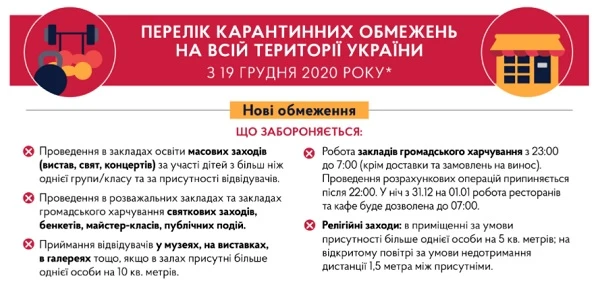 ПЕРЕЛІК КАРАНТИННИХ ОБМЕЖЕНЬ НА ВСІЙ ТЕРИТОРІЇ УКРАЇНИ

З 19 ГРУДНЯ 2020 РОКУ*

Нові обмеження

ЩО ЗАБОРОНЯЄТЬСЯ:

Проведення в закладах освіти масових заходів (вистав, свят, концертів) за участі дітей з більш ніж однієї групи/класу та за присутності відвідувачів.

Проведення в розважальних закладах та закладах громадського харчування святкових заходів, бенкетів, майстер-класів, публічних подій.

Приймання відвідувачів у музеях, на виставках, в галереях тощо, якщо в залах присутні більше однієї особи на 10 кв. метрів.

Робота закладів громадського харчування з 23:00 до 7:00 (крім доставки та замовлень на винос). Проведення розрахункових операцій припиняється після 22:00. У ніч з 31.12 на 01.01 робота ресторанів та кафе буде дозволена до 07:00.

Релігійні заходи: в приміщенні за умови присутності більше однієї особи на 5 кв. метрів; на відкритому повітрі за умови недотримання дистанції 1,5 метра між присутніми.